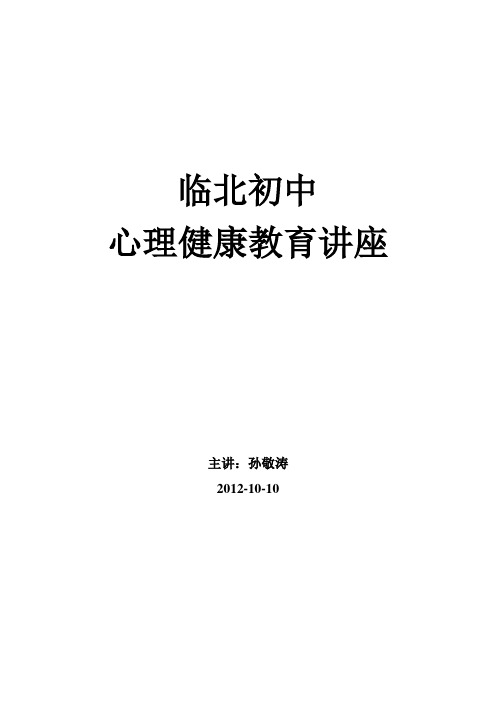 临北初中
心理健康教育讲座

主讲：孙敬涛
2012-10-10